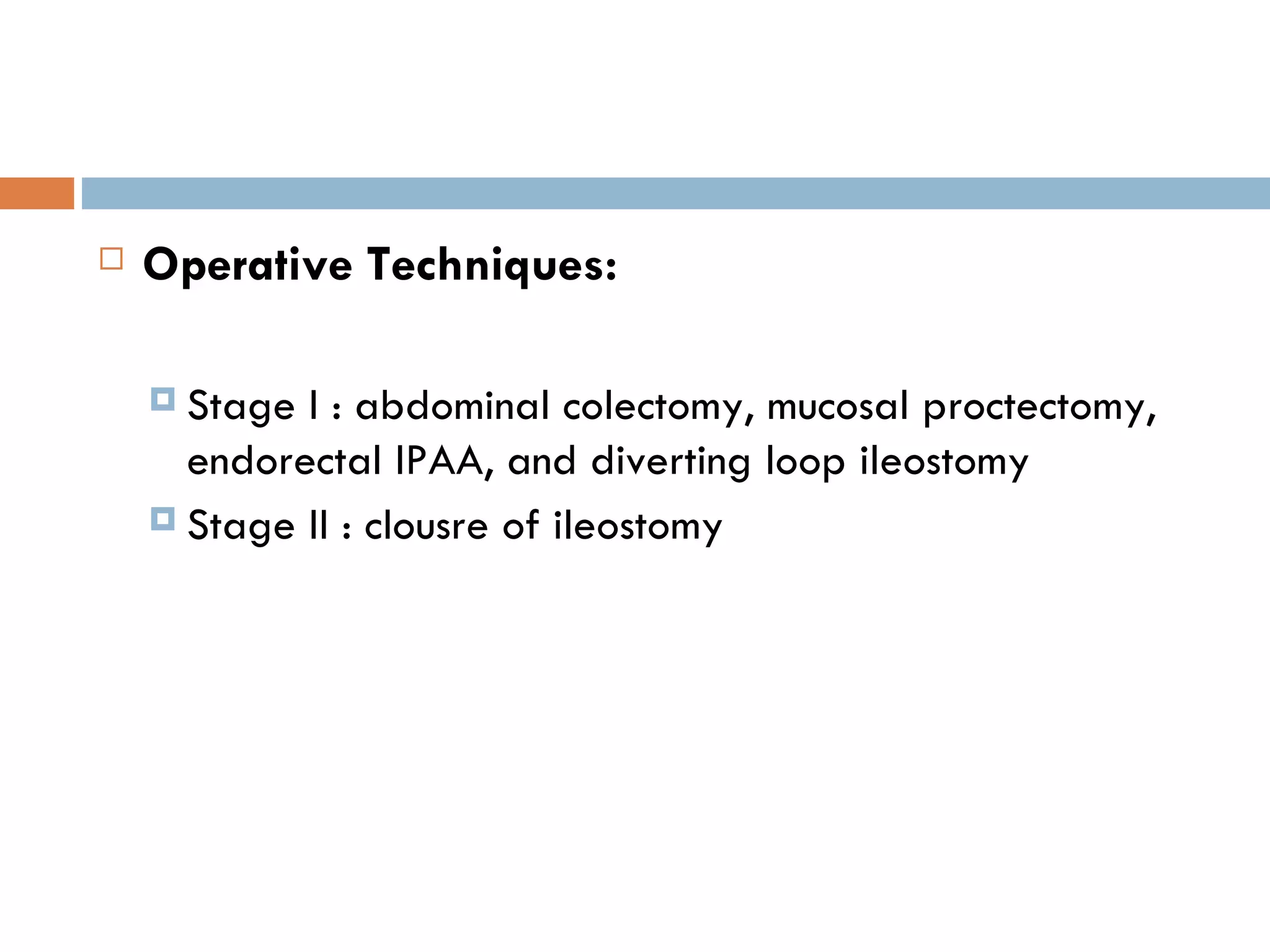 Operative Techniques:

Stage I : abdominal colectomy, mucosal proctectomy, endorectal IPAA, and diverting loop ileostomy

Stage II : clousre of ileostomy